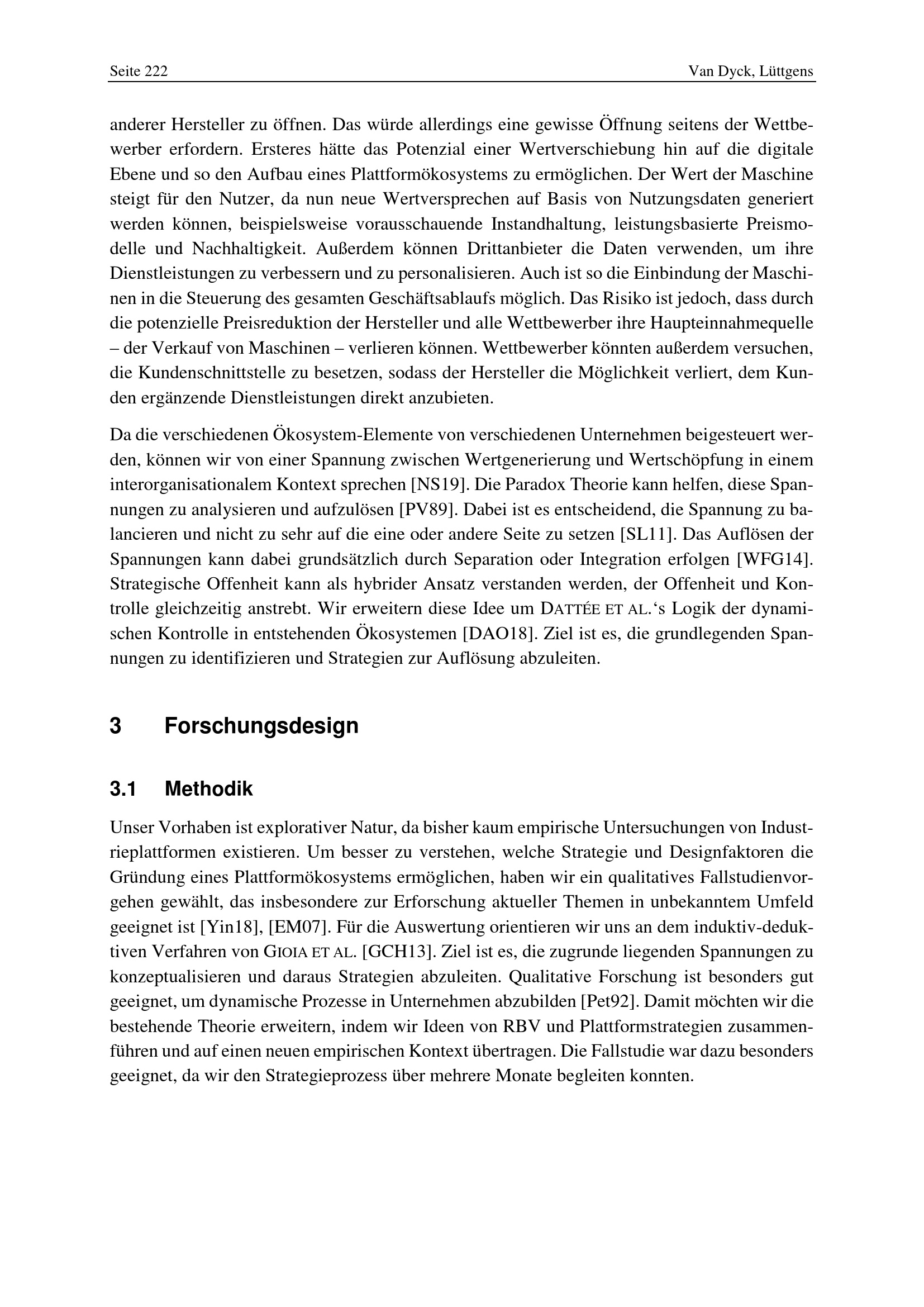 Seite 222 Van Dyck, Lüttgens

anderer Hersteller zu öffnen. Das würde allerdings eine gewisse Öffnung seitens der Wettbewerber erfordern. Ersteres hätte das Potenzial einer Wertverschiebung hin auf die digitale Ebene und so den Aufbau eines Plattformökosystems zu ermöglichen. Der Wert der Maschine steigt für den Nutzer, da nun neue Wertversprechen auf Basis von Nutzungsdaten generiert werden können, beispielsweise vorausschauende Instandhaltung, leistungsbasierte Preismodelle und Nachhaltigkeit. Außerdem können Drittanbieter die Daten verwenden, um ihre Dienstleistungen zu verbessern und zu personalisieren. Auch ist so die Einbindung der Maschinen in die Steuerung des gesamten Geschäftsablaufs möglich. Das Risiko ist jedoch, dass durch die potenzielle Preisreduktion der Hersteller und alle Wettbewerber ihre Haupteinnahmequelle – der Verkauf von Maschinen – verlieren können. Wettbewerber könnten außerdem versuchen, die Kundenschnittstelle zu besetzen, sodass der Hersteller die Möglichkeit verliert, dem Kunden ergänzende Dienstleistungen direkt anzubieten.

Da die verschiedenen Ökosystem-Elemente von verschiedenen Unternehmen beigesteuert werden, können wir von einer Spannung zwischen Wertgenerierung und Wertschöpfung in einem interorganisationalem Kontext sprechen [NS19]. Die Paradox Theorie kann helfen, diese Spannungen zu analysieren und aufzulösen [PV89]. Dabei ist es entscheidend, die Spannung zu balancieren und nicht zu sehr auf die eine oder andere Seite zu setzen [SL11]. Das Auflösen der Spannungen kann dabei grundsätzlich durch Separation oder Integration erfolgen [WFG14]. Strategische Offenheit kann als hybrider Ansatz verstanden werden, der Offenheit und Kontrolle gleichzeitig anstrebt. Wir erweitern diese Idee um DATTÉE ET AL.'s Logik der dynamischen Kontrolle in entstehenden Ökosystemen [DAO18]. Ziel ist es, die grundlegenden Spannungen zu identifizieren und Strategien zur Auflösung abzuleiten.

3 Forschungsdesign

3.1 Methodik

Unser Vorhaben ist explorativer Natur, da bisher kaum empirische Untersuchungen von Industrieplattformen existieren. Um besser zu verstehen, welche Strategie und Designfaktoren die Gründung eines Plattformökosystems ermöglichen, haben wir ein qualitatives Fallstudienvorgehen gewählt, das insbesondere zur Erforschung aktueller Themen in unbekanntem Umfeld geeignet ist [Yin18], [EM07]. Für die Auswertung orientieren wir uns an dem induktiv-deduktiven Verfahren von GIOIA ET AL. [GCH13]. Ziel ist es, die zugrunde liegenden Spannungen zu konzeptualisieren und daraus Strategien abzuleiten. Qualitative Forschung ist besonders gut geeignet, um dynamische Prozesse in Unternehmen abzubilden [Pet92]. Damit möchten wir die bestehende Theorie erweitern, indem wir Ideen von RBV und Plattformstrategien zusammenführen und auf einen neuen empirischen Kontext übertragen. Die Fallstudie war dazu besonders geeignet, da wir den Strategieprozess über mehrere Monate begleiten konnten.